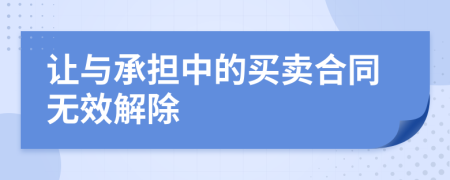 让与承担中的买卖合同无效解除